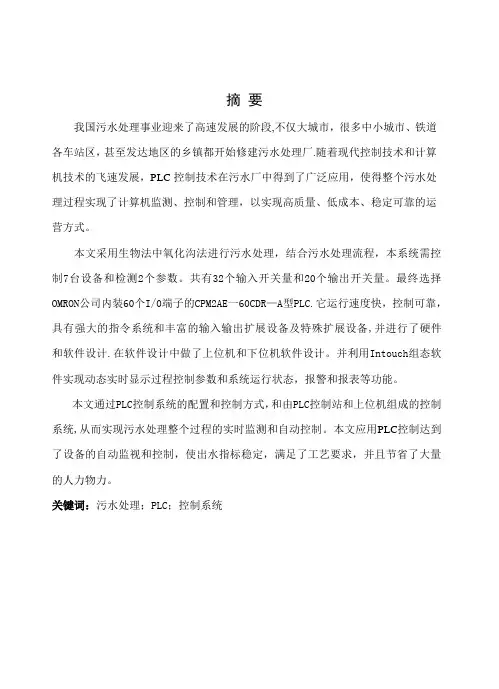 摘 要

我国污水处理事业迎来了高速发展的阶段,不仅大城市，很多中小城市、铁道各车站区，甚至发达地区的乡镇都开始修建污水处理厂.随着现代控制技术和计算机技术的飞速发展，PLC 控制技术在污水厂中得到了广泛应用，使得整个污水处理过程实现了计算机监测、控制和管理，以实现高质量、低成本、稳定可靠的运营方式。

本文采用生物法中氧化沟法进行污水处理，结合污水处理流程，本系统需控制7台设备和检测2个参数。共有32个输入开关量和20个输出开关量。最终选择OMRON公司内装60个I/O端子的CPM2AE—60CDR—A型PLC.它运行速度快，控制可靠，具有强大的指令系统和丰富的输入输出扩展设备及特殊扩展设备,并进行了硬件和软件设计.在软件设计中做了上位机和下位机软件设计。并利用Intouch组态软件实现动态实时显示过程控制参数和系统运行状态，报警和报表等功能。

本文通过PLC控制系统的配置和控制方式,和由PLC控制站和上位机组成的控制系统,从而实现污水处理整个过程的实时监测和自动控制。本文应用PLC控制达到了设备的自动监视和控制，使出水指标稳定，满足了工艺要求，并且节省了大量的人力物力。

关键词：污水处理；PLC；控制系统